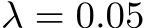 $\lambda = 0.05$